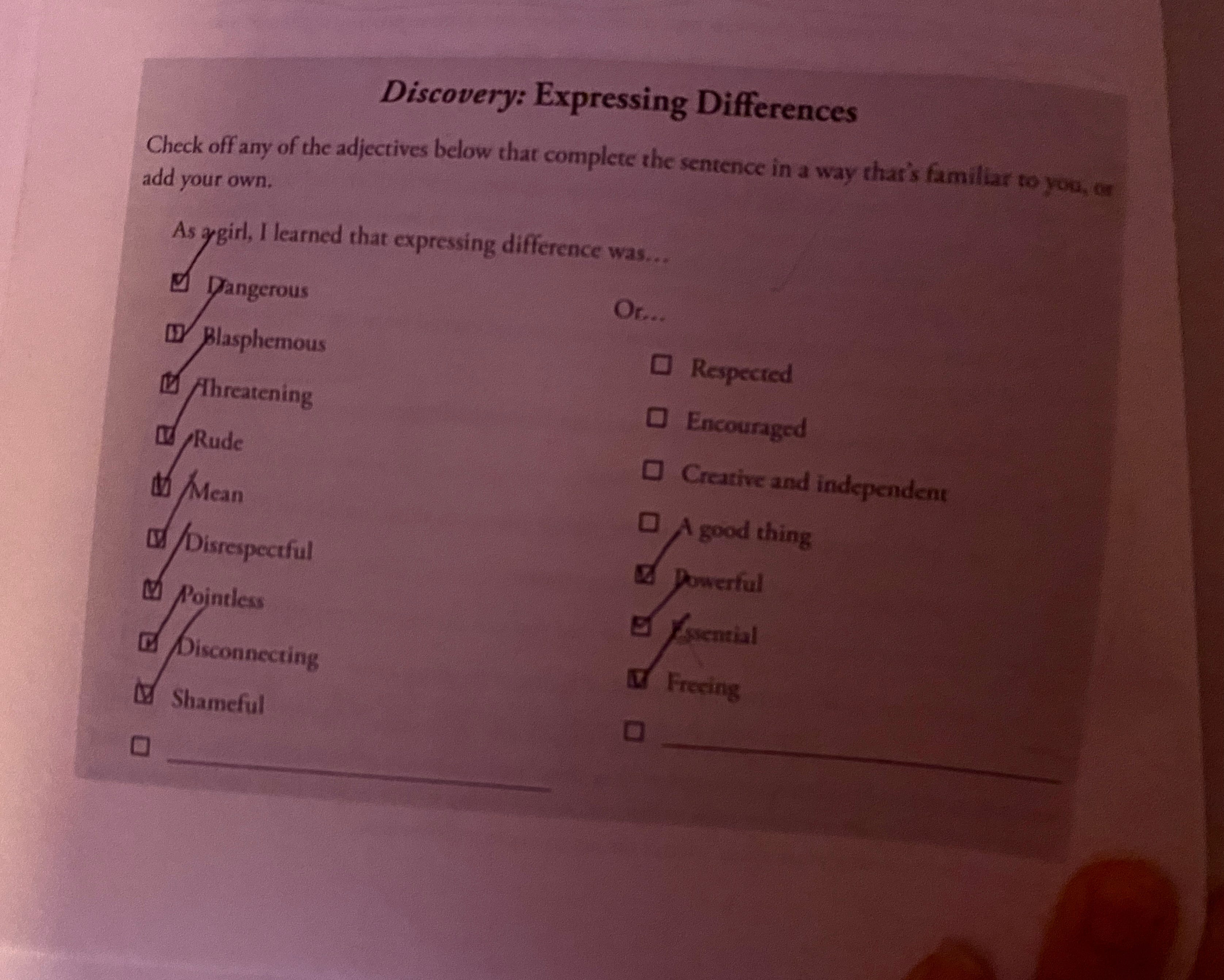 Discovery: Expressing Differences

Check off any of the adjectives below that complete the sentence in a way that's familiar to you, or add your own.

As a girl, I learned that expressing difference was...

☑ Dangerous
☑ Blasphemous
☑ Threatening
☑ Rude
☑ Mean
☑ Disrespectful
☑ Pointless
☑ Disconnecting
☑ Shameful
☐ ____

Or...

☐ Respected
☐ Encouraged
☐ Creative and independent
☐ A good thing
☑ Powerful
☑ Essential
☑ Freeing
☐ ____